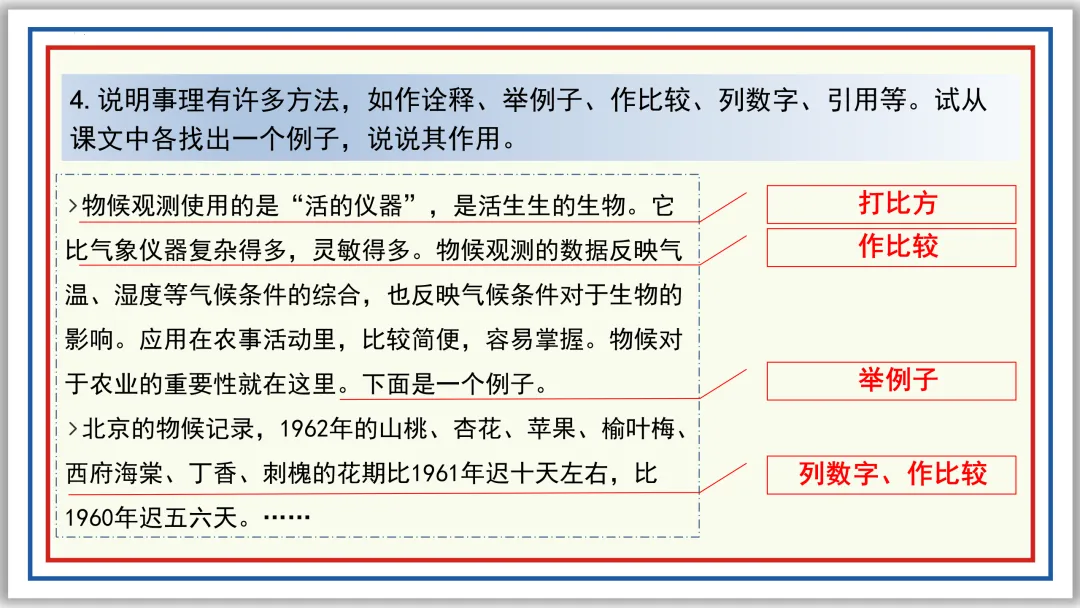 4.说明事理有许多方法，如作诠释、举例子、作比较、列数字、引用等。试从课文中各找出一个例子，说说其作用。

>物候观测使用的是“活的仪器”，是活生生的生物。它比气象仪器复杂得多，灵敏得多。物候观测的数据反映气温、湿度等气候条件的综合，也反映气候条件对于生物的影响。应用在农事活动里，比较简便，容易掌握。物候对于农业的重要性就在这里。下面是一个例子。

>北京的物候记录，1962年的山桃、杏花、苹果、榆叶梅、西府海棠、丁香、刺槐的花期比1961年迟十天左右，比1960年迟五六天。……

打比方

作比较

举例子

列数字、作比较